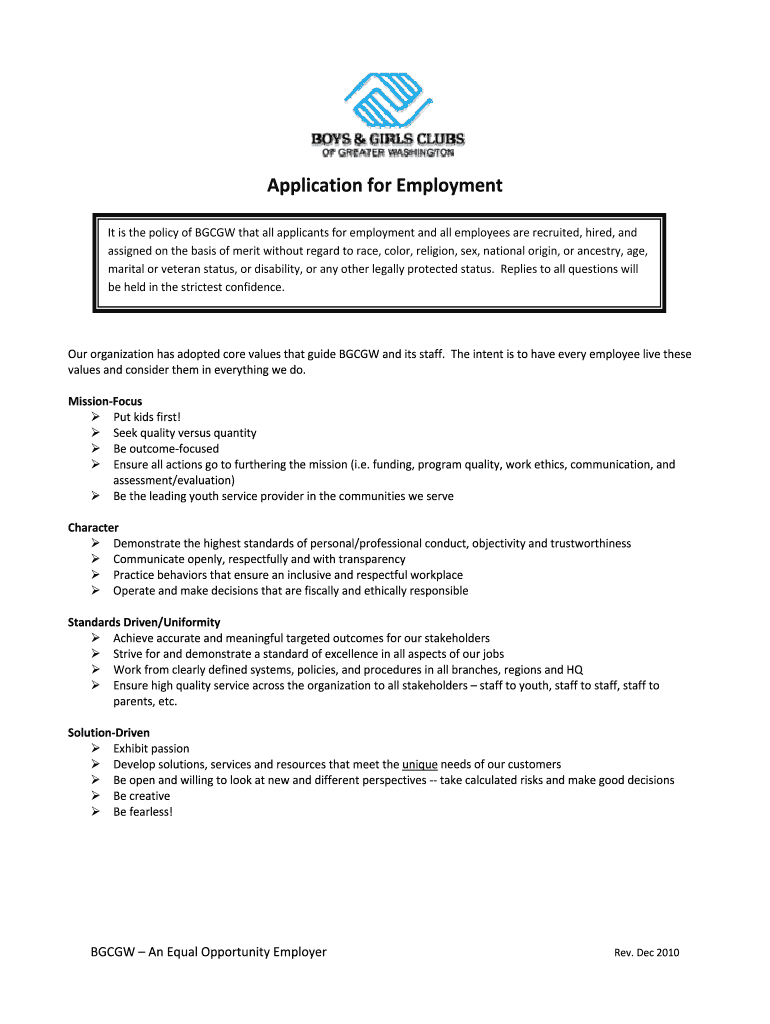 BOYS & GIRLS CLUBS
OF GREATER WASHINGTON

Application for Employment

It is the policy of BGCGW that all applicants for employment and all employees are recruited, hired, and assigned on the basis of merit without regard to race, color, religion, sex, national origin, or ancestry, age, marital or veteran status, or disability, or any other legally protected status. Replies to all questions will be held in the strictest confidence.

Our organization has adopted core values that guide BGCGW and its staff. The intent is to have every employee live these values and consider them in everything we do.

Mission-Focus
➢ Put kids first!
➢ Seek quality versus quantity
➢ Be outcome-focused
➢ Ensure all actions go to furthering the mission (i.e. funding, program quality, work ethics, communication, and assessment/evaluation)
➢ Be the leading youth service provider in the communities we serve

Character
➢ Demonstrate the highest standards of personal/professional conduct, objectivity and trustworthiness
➢ Communicate openly, respectfully and with transparency
➢ Practice behaviors that ensure an inclusive and respectful workplace
➢ Operate and make decisions that are fiscally and ethically responsible

Standards Driven/Uniformity
➢ Achieve accurate and meaningful targeted outcomes for our stakeholders
➢ Strive for and demonstrate a standard of excellence in all aspects of our jobs
➢ Work from clearly defined systems, policies, and procedures in all branches, regions and HQ
➢ Ensure high quality service across the organization to all stakeholders – staff to youth, staff to staff, staff to parents, etc.

Solution-Driven
➢ Exhibit passion
➢ Develop solutions, services and resources that meet the unique needs of our customers
➢ Be open and willing to look at new and different perspectives -- take calculated risks and make good decisions
➢ Be creative
➢ Be fearless!

BGCGW – An Equal Opportunity Employer
Rev. Dec 2010